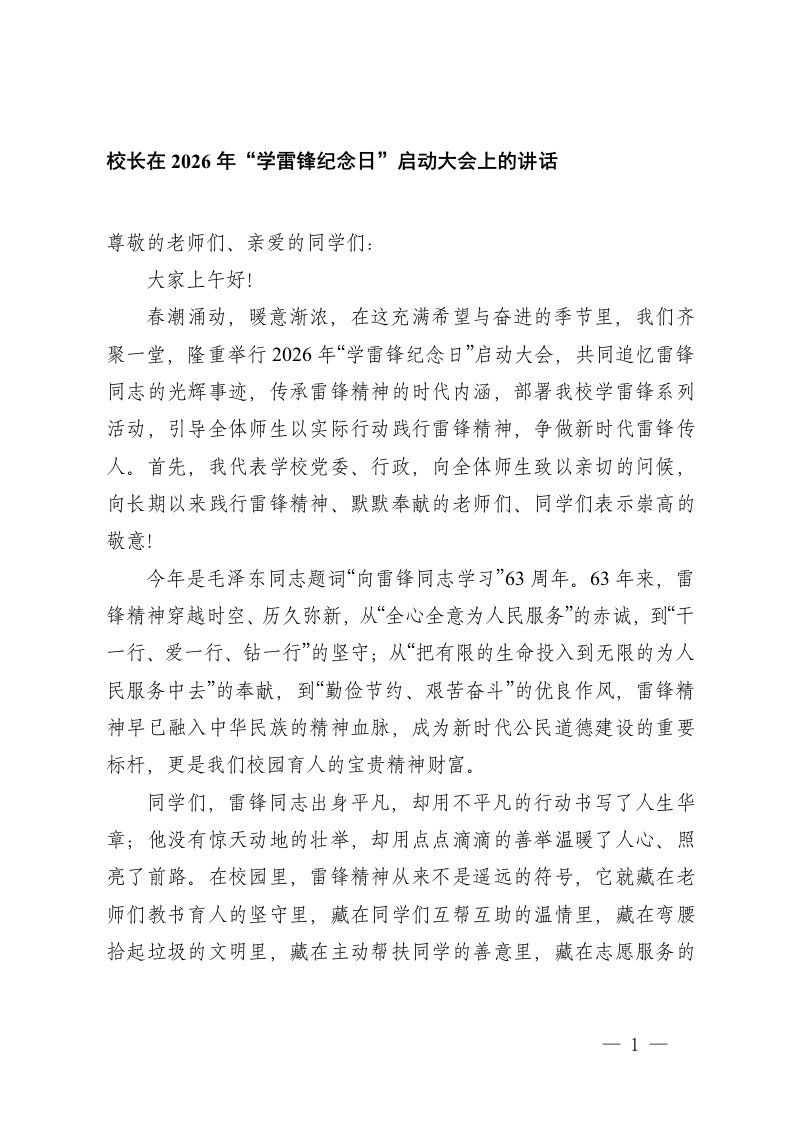 校长在 2026 年“学雷锋纪念日”启动大会上的讲话

尊敬的老师们、亲爱的同学们：

大家上午好！

春潮涌动，暖意渐浓，在这充满希望与奋进的季节里，我们齐聚一堂，隆重举行 2026 年“学雷锋纪念日”启动大会，共同追忆雷锋同志的光辉事迹，传承雷锋精神的时代内涵，部署我校学雷锋系列活动，引导全体师生以实际行动践行雷锋精神，争做新时代雷锋传人。首先，我代表学校党委、行政，向全体师生致以亲切的问候，向长期以来践行雷锋精神、默默奉献的老师们、同学们表示崇高的敬意！

今年是毛泽东同志题词“向雷锋同志学习”63 周年。63 年来，雷锋精神穿越时空、历久弥新，从“全心全意为人民服务”的赤诚，到“干一行、爱一行、钻一行”的坚守；从“把有限的生命投入到无限的为人民服务中去”的奉献，到“勤俭节约、艰苦奋斗”的优良作风，雷锋精神早已融入中华民族的精神血脉，成为新时代公民道德建设的重要标杆，更是我们校园育人的宝贵精神财富。

同学们，雷锋同志出身平凡，却用不平凡的行动书写了人生华章；他没有惊天动地的壮举，却用点点滴滴的善举温暖了人心、照亮了前路。在校园里，雷锋精神从来不是遥远的符号，它就藏在老师们教书育人的坚守里，藏在同学们互帮互助的温情里，藏在弯腰拾起垃圾的文明里，藏在主动帮扶同学的善意里，藏在志愿服务的

— 1 —